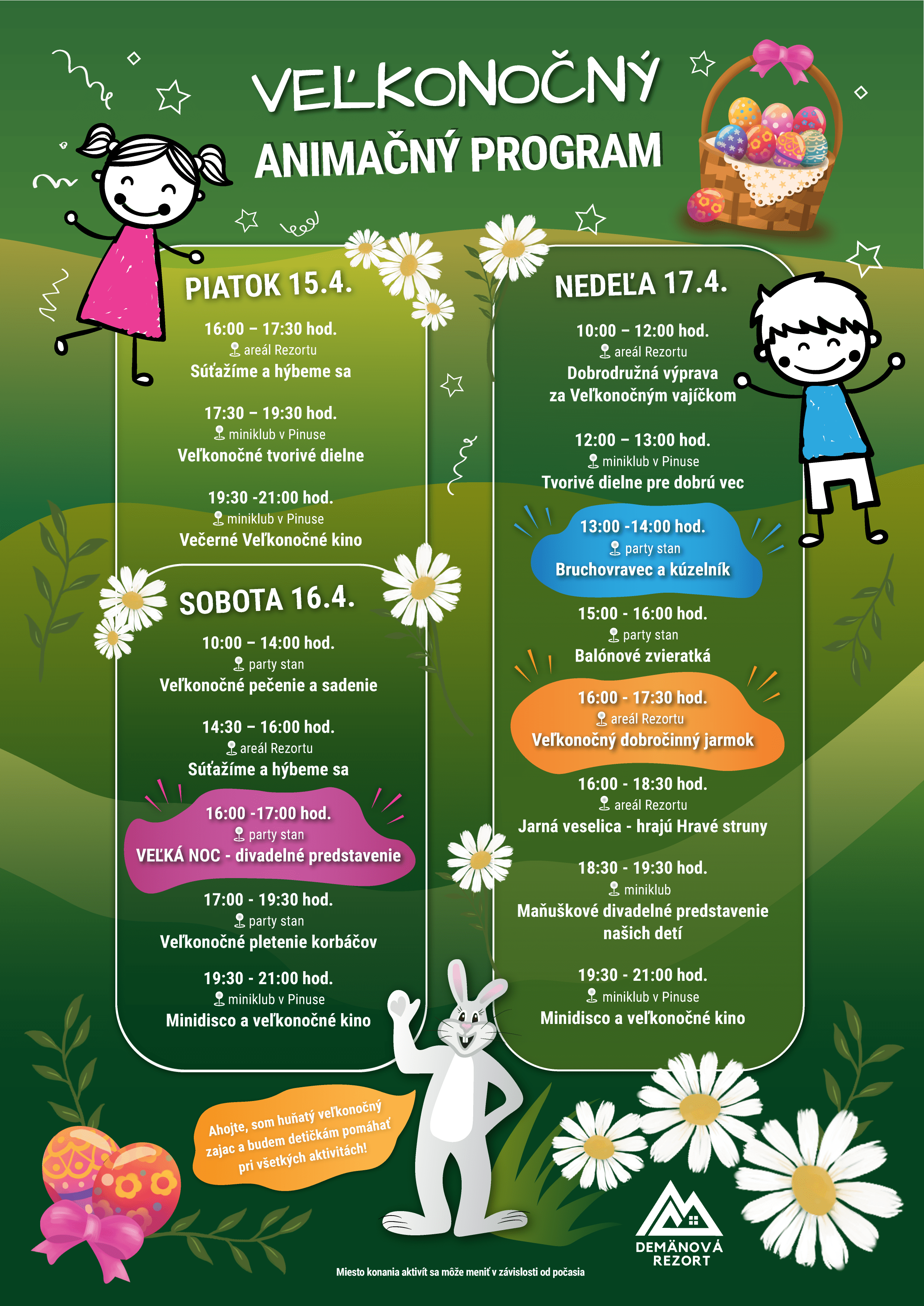 VEĽKONOČNÝ
ANIMAČNÝ PROGRAM

PIATOK 15.4.

16:00 – 17:30 hod.
areál Rezortu
Súťažíme a hýbeme sa

17:30 – 19:30 hod.
miniklub v Pinuse
Veľkonočné tvorivé dielne

19:30 -21:00 hod.
miniklub v Pinuse
Večerné Veľkonočné kino

SOBOTA 16.4.

10:00 – 14:00 hod.
party stan
Veľkonočné pečenie a sadenie

14:30 – 16:00 hod.
areál Rezortu
Súťažíme a hýbeme sa

16:00 -17:00 hod.
party stan
VEĽKÁ NOC - divadelné predstavenie

17:00 - 19:30 hod.
party stan
Veľkonočné pletenie korbáčov

19:30 - 21:00 hod.
miniklub v Pinuse
Minidisco a veľkonočné kino

NEDEĽA 17.4.

10:00 – 12:00 hod.
areál Rezortu
Dobrodružná výprava za Veľkonočným vajíčkom

12:00 – 13:00 hod.
miniklub v Pinuse
Tvorivé dielne pre dobrú vec

13:00 -14:00 hod.
party stan
Bruchovravec a kúzelník

15:00 - 16:00 hod.
party stan
Balónové zvieratká

16:00 - 17:30 hod.
areál Rezortu
Veľkonočný dobročinný jarmok

16:00 - 18:30 hod.
areál Rezortu
Jarná veselica - hrajú Hravé struny

18:30 - 19:30 hod.
miniklub
Maňuškové divadelné predstavenie našich detí

19:30 - 21:00 hod.
miniklub v Pinuse
Minidisco a veľkonočné kino

Ahojte, som huňatý veľkonočný zajac a budem detičkám pomáhať pri všetkých aktivitách!

DEMÄNOVÁ REZORT

Miesto konania aktivít sa môže meniť v závislosti od počasia